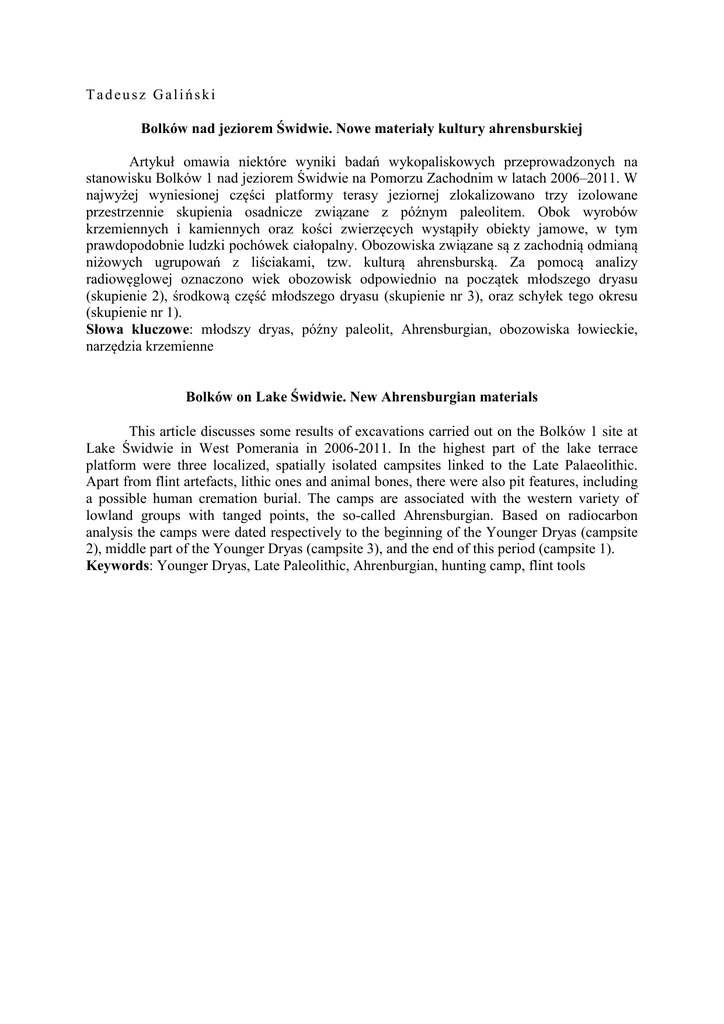 Tadeusz Galiński

Bolków nad jeziorem Świdwie. Nowe materiały kultury ahrensburskiej

Artykuł omawia niektóre wyniki badań wykopaliskowych przeprowadzonych na stanowisku Bolków 1 nad jeziorem Świdwie na Pomorzu Zachodnim w latach 2006–2011. W najwyżej wyniesionej części platformy terasy jeziornej zlokalizowano trzy izolowane przestrzennie skupienia osadnicze związane z późnym paleolitem. Obok wyrobów krzemiennych i kamiennych oraz kości zwierzęcych wystąpiły obiekty jamowe, w tym prawdopodobnie ludzki pochówek ciałopalny. Obozowiska związane są z zachodnią odmianą niżowych ugrupowań z liściakami, tzw. kulturą ahrensburską. Za pomocą analizy radiowęglowej oznaczono wiek obozowisk odpowiednio na początek młodszego dryasu (skupienie 2), środkową część młodszego dryasu (skupienie nr 3), oraz schyłek tego okresu (skupienie nr 1).
Słowa kluczowe: młodszy dryas, późny paleolit, Ahrensburgian, obozowiska łowieckie, narzędzia krzemienne

Bolków on Lake Świdwie. New Ahrensburgian materials

This article discusses some results of excavations carried out on the Bolków 1 site at Lake Świdwie in West Pomerania in 2006-2011. In the highest part of the lake terrace platform were three localized, spatially isolated campsites linked to the Late Palaeolithic. Apart from flint artefacts, lithic ones and animal bones, there were also pit features, including a possible human cremation burial. The camps are associated with the western variety of lowland groups with tanged points, the so-called Ahrensburgian. Based on radiocarbon analysis the camps were dated respectively to the beginning of the Younger Dryas (campsite 2), middle part of the Younger Dryas (campsite 3), and the end of this period (campsite 1).
Keywords: Younger Dryas, Late Paleolithic, Ahrenburgian, hunting camp, flint tools